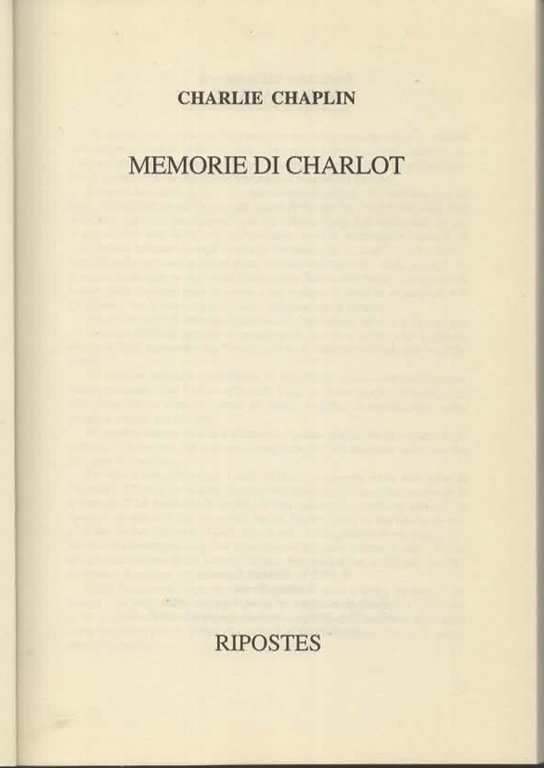 CHARLIE CHAPLIN

MEMORIE DI CHARLOT

RIPOSTES